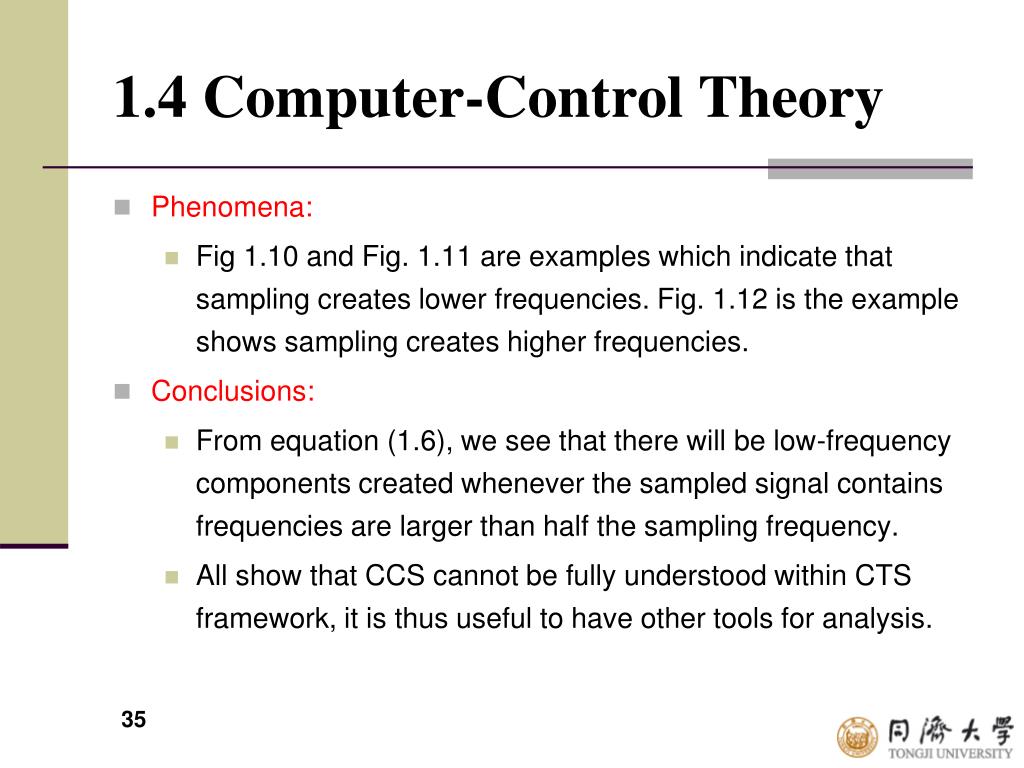 1.4 Computer-Control Theory

Phenomena:

Fig 1.10 and Fig. 1.11 are examples which indicate that sampling creates lower frequencies. Fig. 1.12 is the example shows sampling creates higher frequencies.

Conclusions:

From equation (1.6), we see that there will be low-frequency components created whenever the sampled signal contains frequencies are larger than half the sampling frequency.

All show that CCS cannot be fully understood within CTS framework, it is thus useful to have other tools for analysis.

35

同濟大學
TONGJI UNIVERSITY